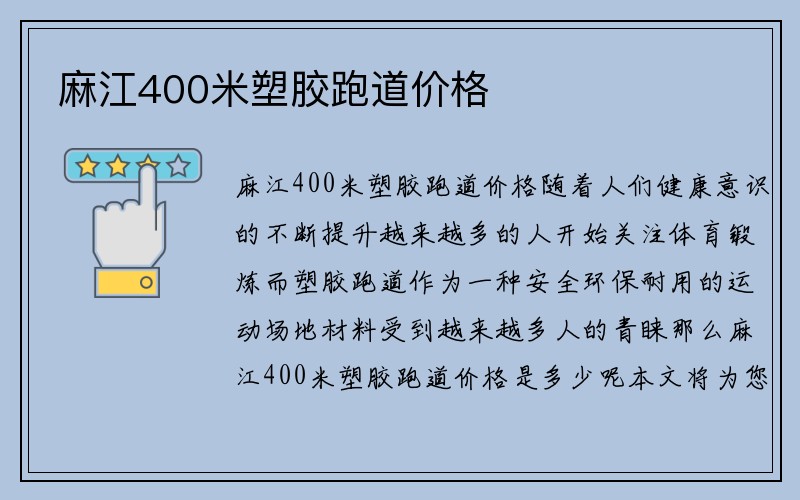 麻江400米塑胶跑道价格

麻江400米塑胶跑道价格随着人们健康意识的不断提升越来越多的人开始关注体育锻炼而塑胶跑道作为一种安全环保耐用的运动场地材料受到越来越多人的青睐那么麻江400米塑胶跑道价格是多少呢本文将为您